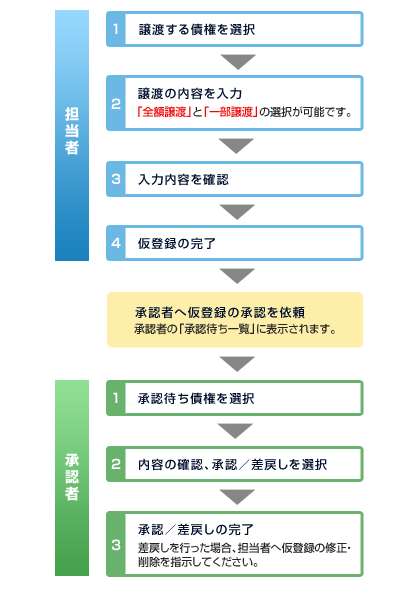 担当者

1 譲渡する債権を選択

2 譲渡の内容を入力
「全額譲渡」と「一部譲渡」の選択が可能です。

3 入力内容を確認

4 仮登録の完了

承認者へ仮登録の承認を依頼
承認者の「承認待ち一覧」に表示されます。

承認者

1 承認待ち債権を選択

2 内容の確認、承認／差戻しを選択

3 承認／差戻しの完了
差戻しを行った場合、担当者へ仮登録の修正・削除を指示してください。